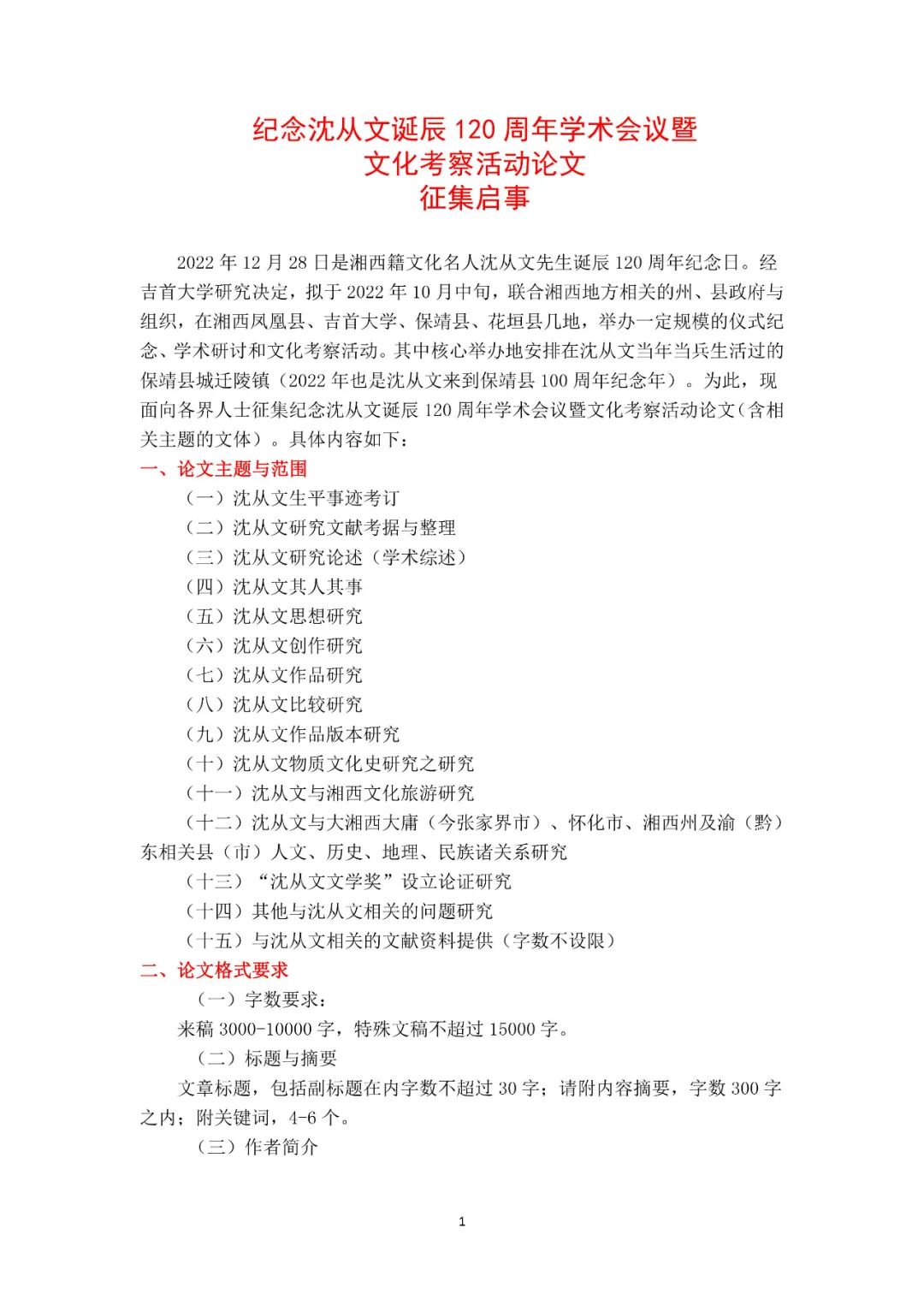 纪念沈从文诞辰 120 周年学术会议暨
文化考察活动论文
征集启事

2022 年 12 月 28 日是湘西籍文化名人沈从文先生诞辰 120 周年纪念日。经吉首大学研究决定，拟于 2022 年 10 月中旬，联合湘西地方相关的州、县政府与组织，在湘西凤凰县、吉首大学、保靖县、花垣县几地，举办一定规模的仪式纪念、学术研讨和文化考察活动。其中核心举办地安排在沈从文当年当兵生活过的保靖县城迁陵镇（2022 年也是沈从文来到保靖县 100 周年纪念年）。为此，现面向各界人士征集纪念沈从文诞辰 120 周年学术会议暨文化考察活动论文（含相关主题的文体）。具体内容如下：

一、论文主题与范围

（一）沈从文生平事迹考订
（二）沈从文研究文献考据与整理
（三）沈从文研究论述（学术综述）
（四）沈从文其人其事
（五）沈从文思想研究
（六）沈从文创作研究
（七）沈从文作品研究
（八）沈从文比较研究
（九）沈从文作品版本研究
（十）沈从文物质文化史研究之研究
（十一）沈从文与湘西文化旅游研究
（十二）沈从文与大湘西大庸（今张家界市）、怀化市、湘西州及渝（黔）东相关县（市）人文、历史、地理、民族诸关系研究
（十三）“沈从文文学奖”设立论证研究
（十四）其他与沈从文相关的问题研究
（十五）与沈从文相关的文献资料提供（字数不设限）

二、论文格式要求

（一）字数要求：
来稿 3000-10000 字，特殊文稿不超过 15000 字。
（二）标题与摘要
文章标题，包括副标题在内字数不超过 30 字；请附内容摘要，字数 300 字之内；附关键词，4-6 个。
（三）作者简介

1